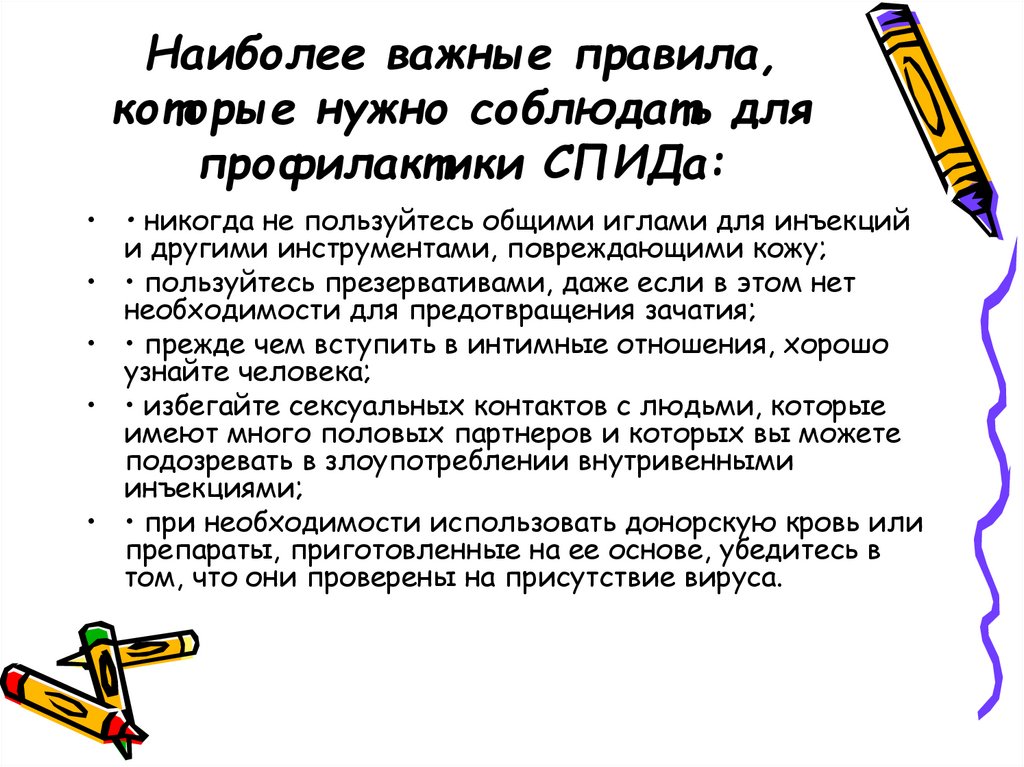 Наиболее важные правила, которые нужно соблюдать для профилактики СПИДа:

• • никогда не пользуйтесь общими иглами для инъекций и другими инструментами, повреждающими кожу;

• • пользуйтесь презервативами, даже если в этом нет необходимости для предотвращения зачатия;

• • прежде чем вступить в интимные отношения, хорошо узнайте человека;

• • избегайте сексуальных контактов с людьми, которые имеют много половых партнеров и которых вы можете подозревать в злоупотреблении внутривенными инъекциями;

• • при необходимости использовать донорскую кровь или препараты, приготовленные на ее основе, убедитесь в том, что они проверены на присутствие вируса.